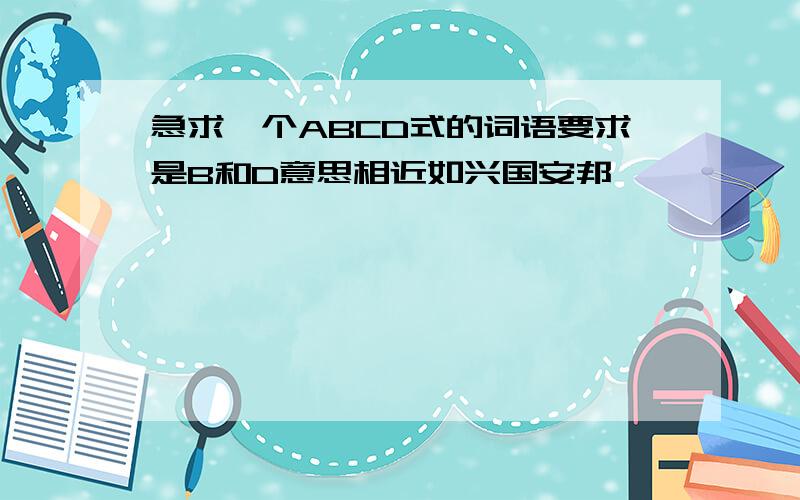 急求一个ABCD式的词语要求是B和D意思相近如兴国安邦